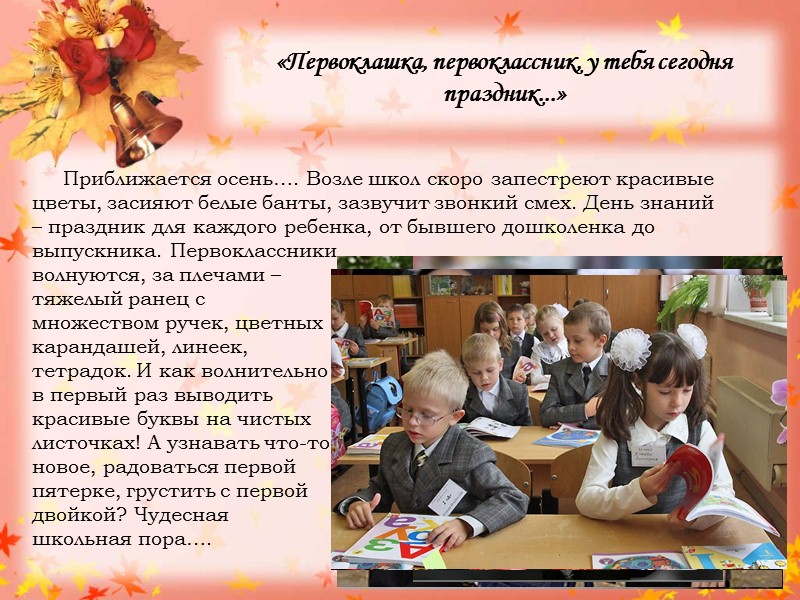 «Первоклашка, первоклассник, у тебя сегодня праздник...»

Приближается осень…. Возле школ скоро запестреют красивые цветы, засияют белые банты, зазвучит звонкий смех. День знаний – праздник для каждого ребенка, от бывшего дошколенка до выпускника. Первоклассники волнуются, за плечами – тяжелый ранец с множеством ручек, цветных карандашей, линеек, тетрадок. И как волнительно в первый раз выводить красивые буквы на чистых листочках! А узнавать что-то новое, радоваться первой пятерке, грустить с первой двойкой? Чудесная школьная пора….